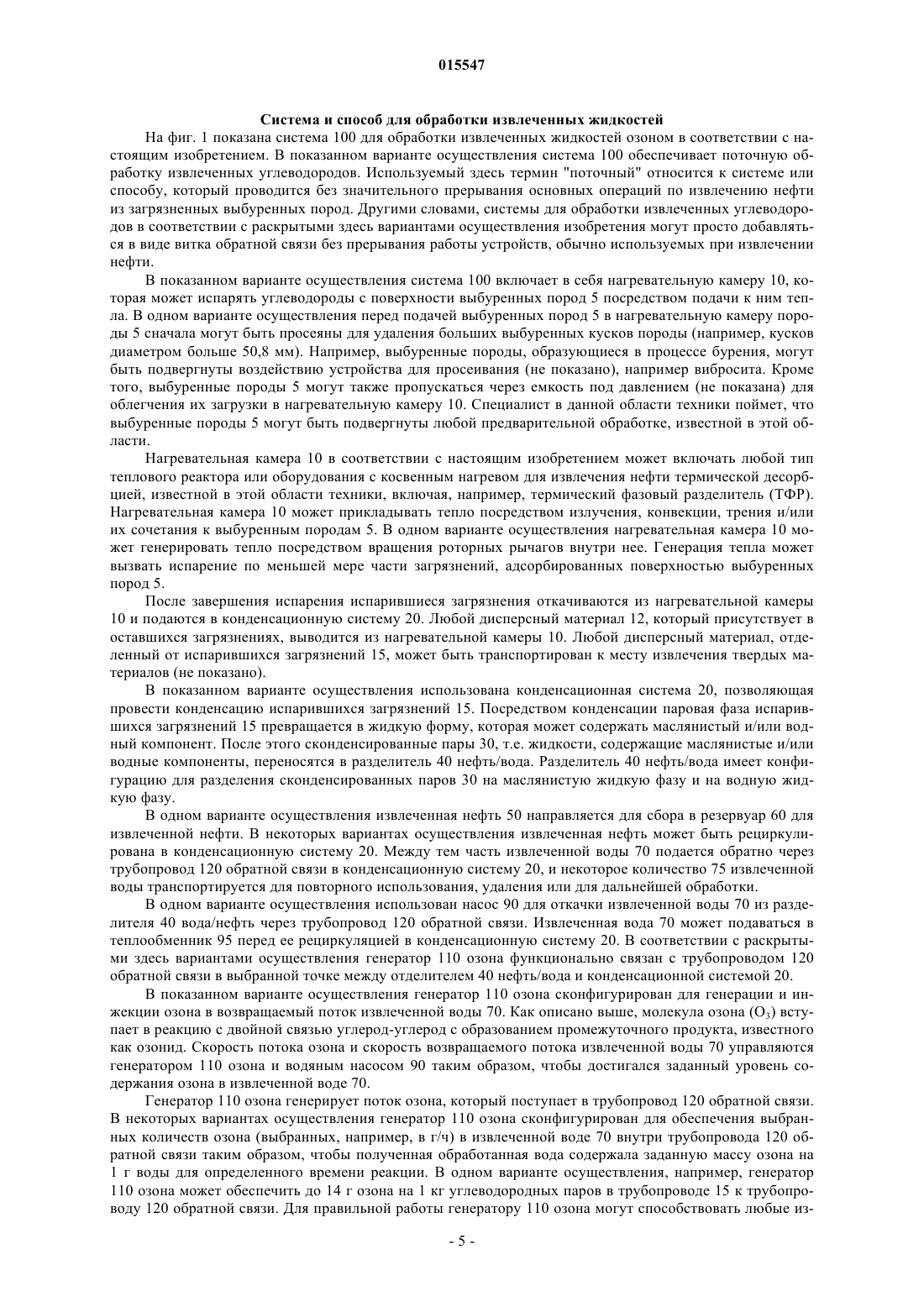 015547

Система и способ для обработки извлеченных жидкостей

На фиг. 1 показана система 100 для обработки извлеченных жидкостей озоном в соответствии с настоящим изобретением. В показанном варианте осуществления система 100 обеспечивает поточную обработку извлеченных углеводородов. Используемый здесь термин "поточный" относится к системе или способу, который проводится без значительного прерывания основных операций по извлечению нефти из загрязненных выбуренных пород. Другими словами, системы для обработки извлеченных углеводородов в соответствии с раскрытыми здесь вариантами осуществления изобретения могут просто добавляться в виде витка обратной связи без прерывания работы устройств, обычно используемых при извлечении нефти.

В показанном варианте осуществления система 100 включает в себя нагревательную камеру 10, которая может испарять углеводороды с поверхности выбуренных пород 5 посредством подачи к ним тепла. В одном варианте осуществления перед подачей выбуренных пород 5 в нагревательную камеру породы 5 сначала могут быть просеяны для удаления больших выбуренных кусков породы (например, кусков диаметром больше 50,8 мм). Например, выбуренные породы, образующиеся в процессе бурения, могут быть подвергнуты воздействию устройства для просеивания (не показано), например вибросита. Кроме того, выбуренные породы 5 могут также пропускаться через емкость под давлением (не показана) для облегчения их загрузки в нагревательную камеру 10. Специалист в данной области техники поймет, что выбуренные породы 5 могут быть подвергнуты любой предварительной обработке, известной в этой области.

Нагревательная камера 10 в соответствии с настоящим изобретением может включать любой тип теплового реактора или оборудования с косвенным нагревом для извлечения нефти термической десорбцией, известной в этой области техники, включая, например, термический фазовый разделитель (ТФР). Нагревательная камера 10 может прикладывать тепло посредством излучения, конвекции, трения и/или их сочетания к выбуренным породам 5. В одном варианте осуществления нагревательная камера 10 может генерировать тепло посредством вращения роторных рычагов внутри нее. Генерация тепла может вызвать испарение по меньшей мере части загрязнений, адсорбированных поверхностью выбуренных пород 5.

После завершения испарения испарившиеся загрязнения откачиваются из нагревательной камеры 10 и подаются в конденсационную систему 20. Любой дисперсный материал 12, который присутствует в оставшихся загрязнениях, выводится из нагревательной камеры 10. Любой дисперсный материал, отделенный от испарившихся загрязнений 15, может быть транспортирован к месту извлечения твердых материалов (не показано).

В показанном варианте осуществления использована конденсационная система 20, позволяющая провести конденсацию испарившихся загрязнений 15. Посредством конденсации паровая фаза испарившихся загрязнений 15 превращается в жидкую форму, которая может содержать маслянистый и/или водный компонент. После этого сконденсированные пары 30, т.е. жидкости, содержащие маслянистые и/или водные компоненты, переносятся в разделитель 40 нефть/вода. Разделитель 40 нефть/вода имеет конфигурацию для разделения сконденсированных паров 30 на маслянистую жидкую фазу и на водную жидкую фазу.

В одном варианте осуществления извлеченная нефть 50 направляется для сбора в резервуар 60 для извлеченной нефти. В некоторых вариантах осуществления извлеченная нефть может быть рециркулирована в конденсационную систему 20. Между тем часть извлеченной воды 70 подается обратно через трубопровод 120 обратной связи в конденсационную систему 20, и некоторое количество 75 извлеченной воды транспортируется для повторного использования, удаления или для дальнейшей обработки.

В одном варианте осуществления использован насос 90 для откачки извлеченной воды 70 из разделителя 40 вода/нефть через трубопровод 120 обратной связи. Извлеченная вода 70 может подаваться в теплообменник 95 перед ее рециркуляцией в конденсационную систему 20. В соответствии с раскрытыми здесь вариантами осуществления генератор 110 озона функционально связан с трубопроводом 120 обратной связи в выбранной точке между отделителем 40 нефть/вода и конденсационной системой 20.

В показанном варианте осуществления генератор 110 озона сконфигурирован для генерации и инжекции озона в возвращаемый поток извлеченной воды 70. Как описано выше, молекула озона ($O_3$) вступает в реакцию с двойной связью углерод-углерод с образованием промежуточного продукта, известного как озонид. Скорость потока озона и скорость возвращаемого потока извлеченной воды 70 управляются генератором 110 озона и водяным насосом 90 таким образом, чтобы достигался заданный уровень содержания озона в извлеченной воде 70.

Генератор 110 озона генерирует поток озона, который поступает в трубопровод 120 обратной связи. В некоторых вариантах осуществления генератор 110 озона сконфигурирован для обеспечения выбранных количеств озона (выбранных, например, в г/ч) в извлеченной воде 70 внутри трубопровода 120 обратной связи таким образом, чтобы полученная обработанная вода содержала заданную массу озона на 1 г воды для определенного времени реакции. В одном варианте осуществления, например, генератор 110 озона может обеспечить до 14 г озона на 1 кг углеводородных паров в трубопроводе 15 к трубопроводу 120 обратной связи. Для правильной работы генератору 110 озона могут способствовать любые из-

- 5 -